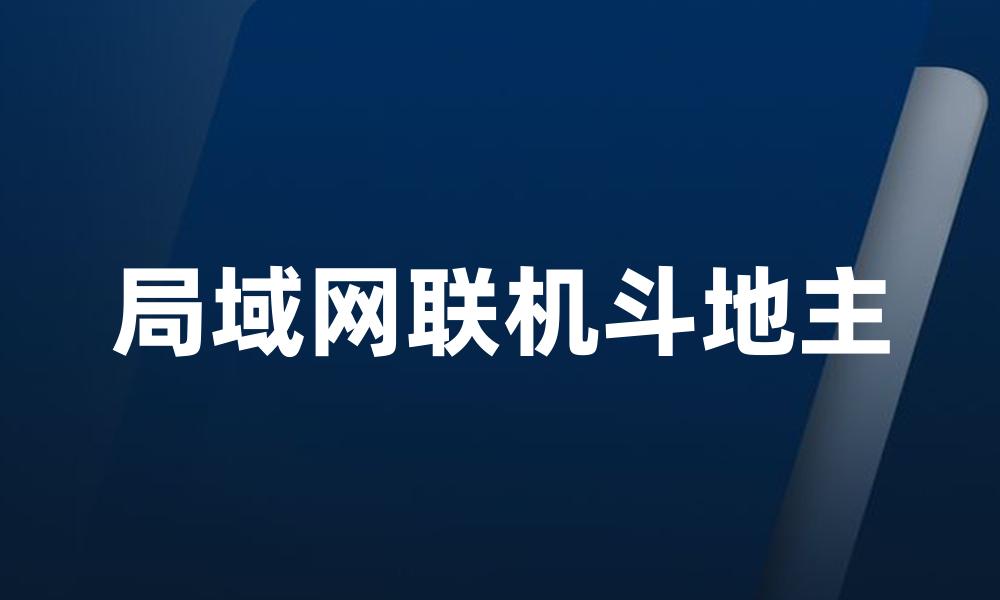 局域网联机斗地主